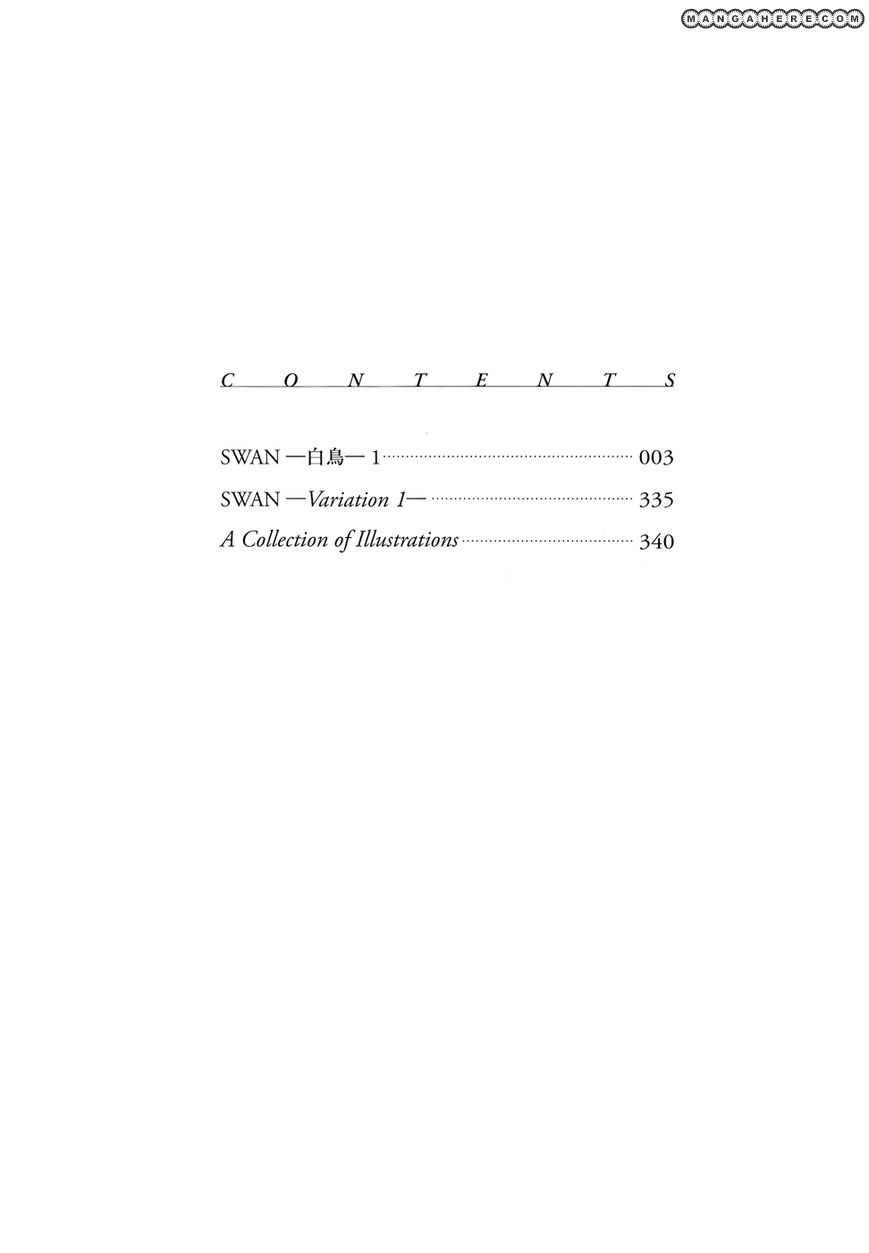 CONTENTS

SWAN —白鳥— 1 003

SWAN —Variation 1— 335

A Collection of Illustrations 340

MANGAHERE.COM